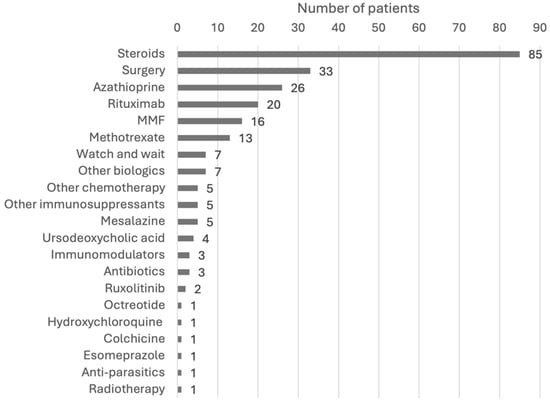 Number of patients

0 10 20 30 40 50 60 70 80 90

Steroids 85
Surgery 33
Azathioprine 26
Rituximab 20
MMF 16
Methotrexate 13
Watch and wait 7
Other biologics 7
Other chemotherapy 5
Other immunosuppressants 5
Mesalazine 5
Ursodeoxycholic acid 4
Immunomodulators 3
Antibiotics 3
Ruxolitinib 2
Octreotide 1
Hydroxychloroquine 1
Colchicine 1
Esomeprazole 1
Anti-parasitics 1
Radiotherapy 1